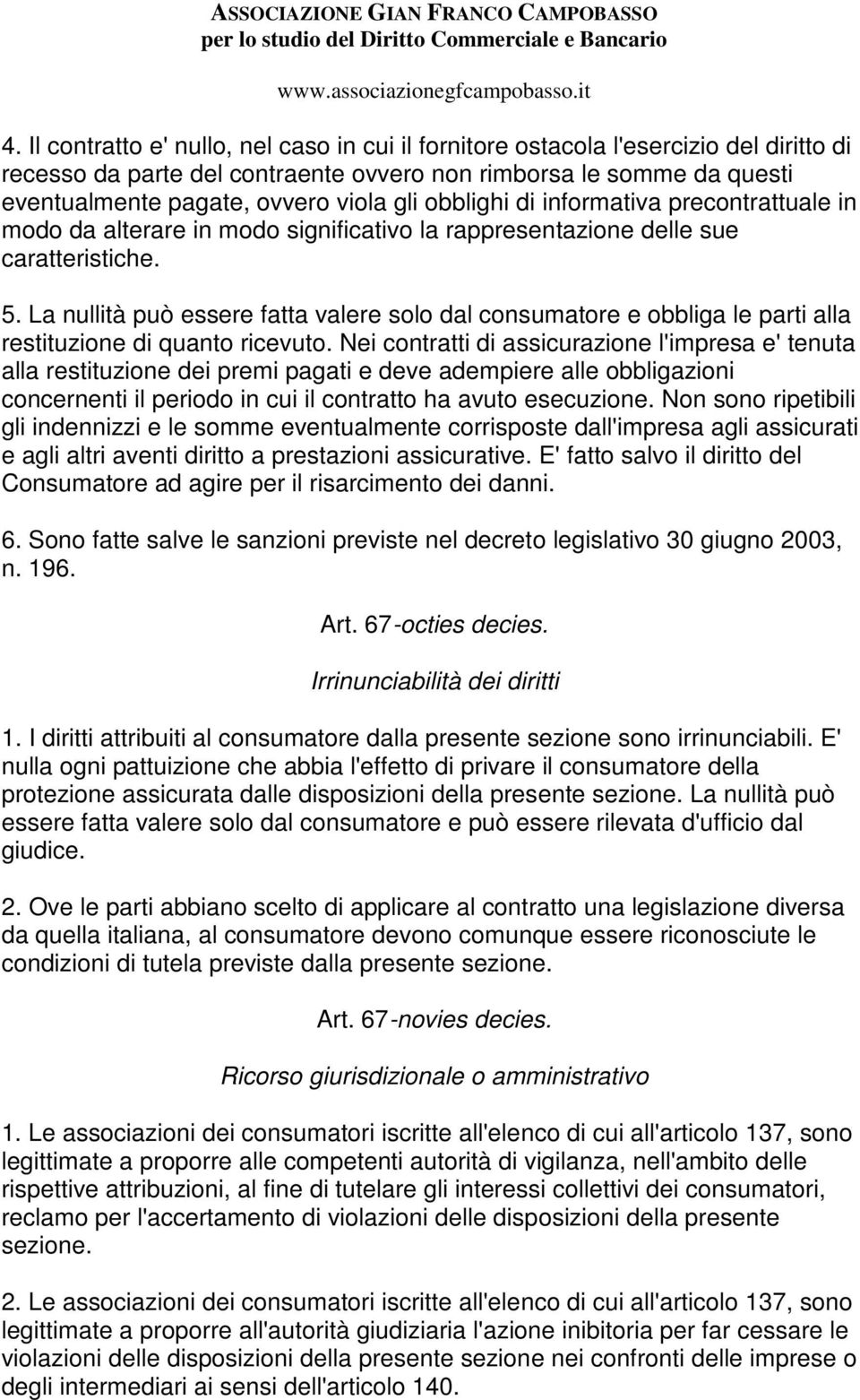 ASSOCIAZIONE GIAN FRANCO CAMPOBASSO
per lo studio del Diritto Commerciale e Bancario

www.associazionegfcampobasso.it

4. Il contratto e' nullo, nel caso in cui il fornitore ostacola l'esercizio del diritto di recesso da parte del contraente ovvero non rimborsa le somme da questi eventualmente pagate, ovvero viola gli obblighi di informativa precontrattuale in modo da alterare in modo significativo la rappresentazione delle sue caratteristiche.

5. La nullità può essere fatta valere solo dal consumatore e obbliga le parti alla restituzione di quanto ricevuto. Nei contratti di assicurazione l'impresa e' tenuta alla restituzione dei premi pagati e deve adempiere alle obbligazioni concernenti il periodo in cui il contratto ha avuto esecuzione. Non sono ripetibili gli indennizzi e le somme eventualmente corrisposte dall'impresa agli assicurati e agli altri aventi diritto a prestazioni assicurative. E' fatto salvo il diritto del Consumatore ad agire per il risarcimento dei danni.

6. Sono fatte salve le sanzioni previste nel decreto legislativo 30 giugno 2003, n. 196.

Art. 67-octies decies.

Irrinunciabilità dei diritti

1. I diritti attribuiti al consumatore dalla presente sezione sono irrinunciabili. E' nulla ogni pattuizione che abbia l'effetto di privare il consumatore della protezione assicurata dalle disposizioni della presente sezione. La nullità può essere fatta valere solo dal consumatore e può essere rilevata d'ufficio dal giudice.

2. Ove le parti abbiano scelto di applicare al contratto una legislazione diversa da quella italiana, al consumatore devono comunque essere riconosciute le condizioni di tutela previste dalla presente sezione.

Art. 67-novies decies.

Ricorso giurisdizionale o amministrativo

1. Le associazioni dei consumatori iscritte all'elenco di cui all'articolo 137, sono legittimate a proporre alle competenti autorità di vigilanza, nell'ambito delle rispettive attribuzioni, al fine di tutelare gli interessi collettivi dei consumatori, reclamo per l'accertamento di violazioni delle disposizioni della presente sezione.

2. Le associazioni dei consumatori iscritte all'elenco di cui all'articolo 137, sono legittimate a proporre all'autorità giudiziaria l'azione inibitoria per far cessare le violazioni delle disposizioni della presente sezione nei confronti delle imprese o degli intermediari ai sensi dell'articolo 140.